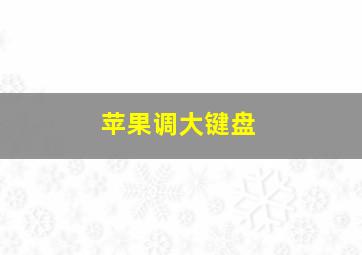 苹果调大键盘